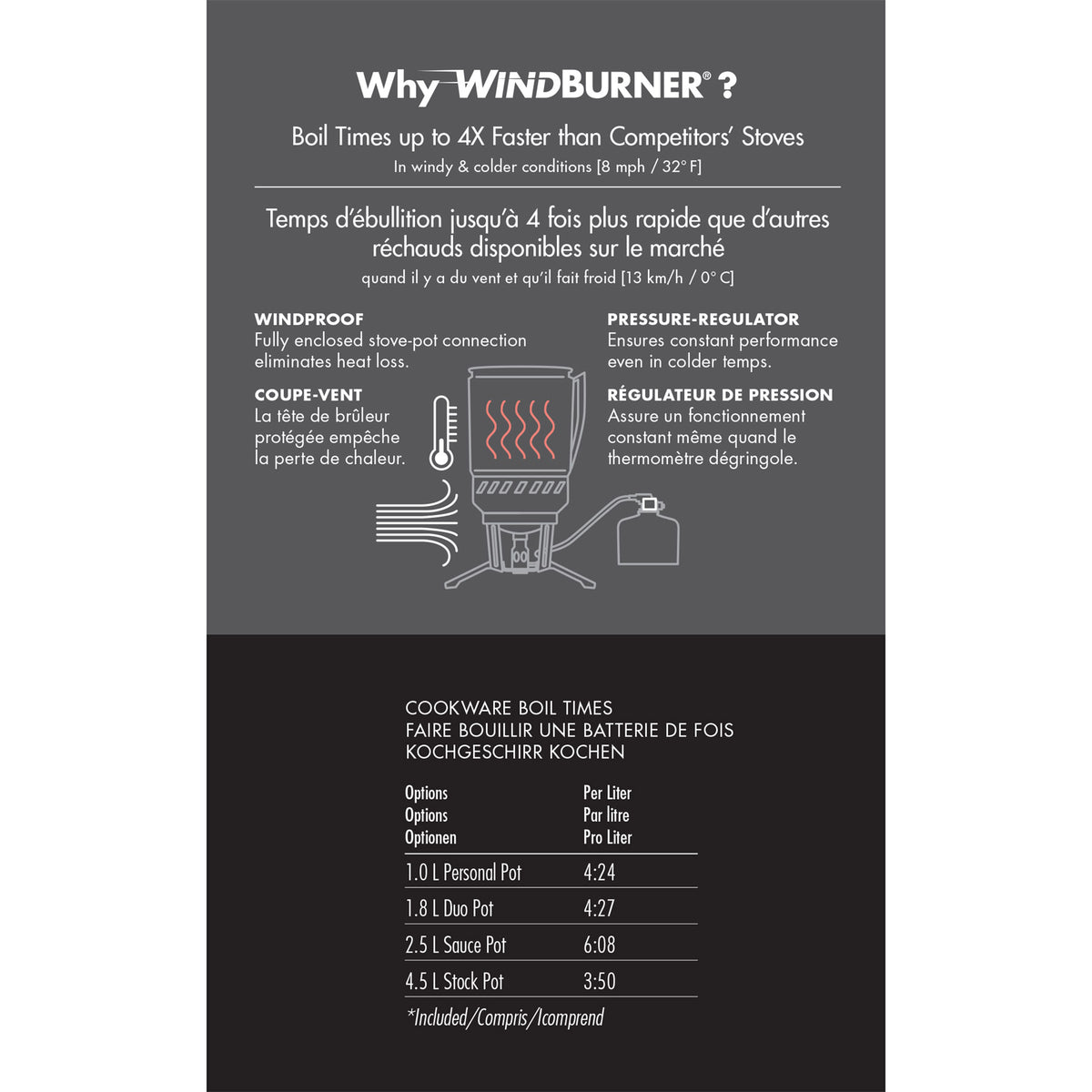 Why WINDBURNER® ?

Boil Times up to 4X Faster than Competitors' Stoves
In windy & colder conditions [8 mph / 32° F]

Temps d'ébullition jusqu'à 4 fois plus rapide que d'autres réchauds disponibles sur le marché
quand il y a du vent et qu'il fait froid [13 km/h / 0° C]

WINDPROOF
Fully enclosed stove-pot connection eliminates heat loss.

COUPE-VENT
La tête de brûleur protégée empêche la perte de chaleur.

PRESSURE-REGULATOR
Ensures constant performance even in colder temps.

RÉGULATEUR DE PRESSION
Assure un fonctionnement constant même quand le thermomètre dégringole.

COOKWARE BOIL TIMES
FAIRE BOUILLIR UNE BATTERIE DE FOIS
KOCHGESCHIRR KOCHEN

| Options Options Optionen | Per Liter Par litre Pro Liter |
|---|---|
| 1.0 L Personal Pot | 4:24 |
| 1.8 L Duo Pot | 4:27 |
| 2.5 L Sauce Pot | 6:08 |
| 4.5 L Stock Pot | 3:50 |

*Included/Compris/Icomprend